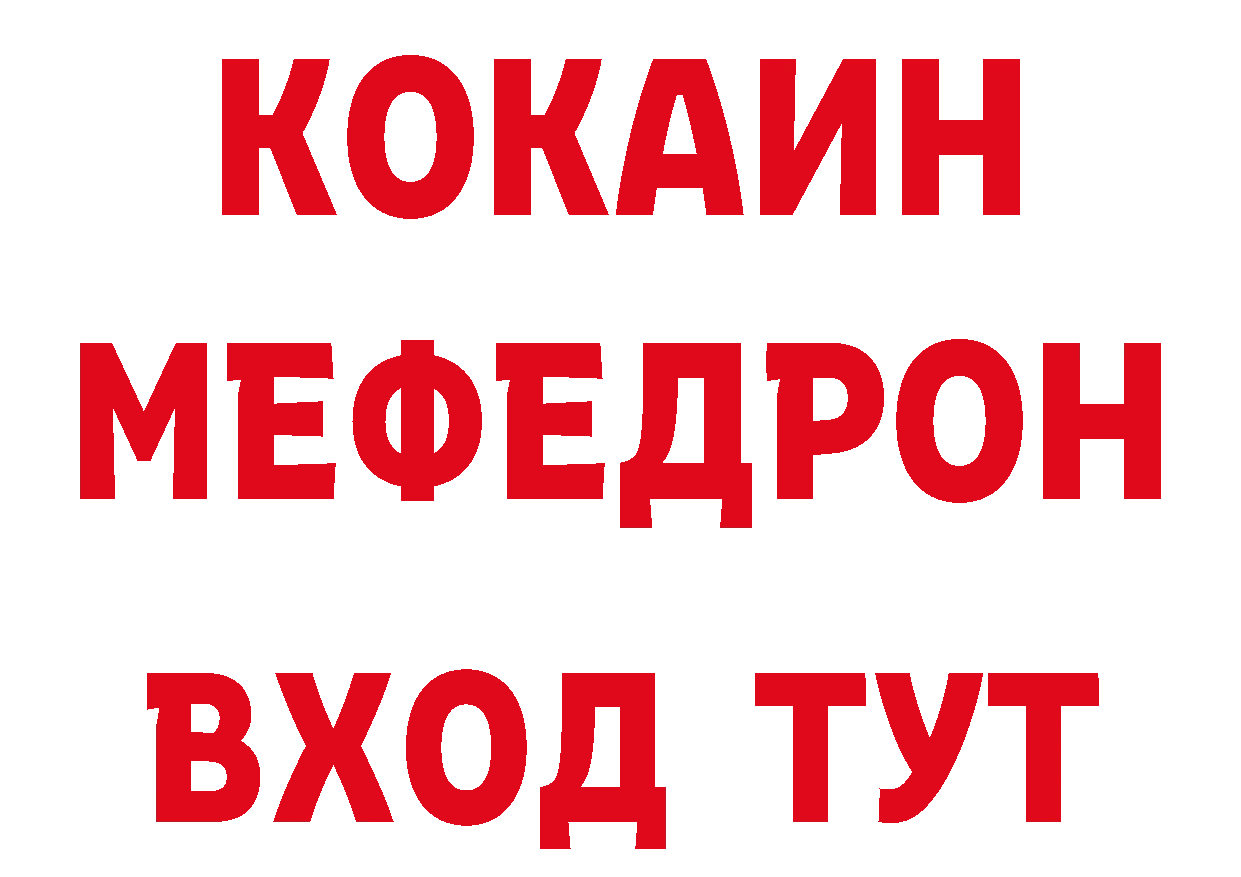 КОКАИН
МЕФЕДРОН
ВХОД ТУТ